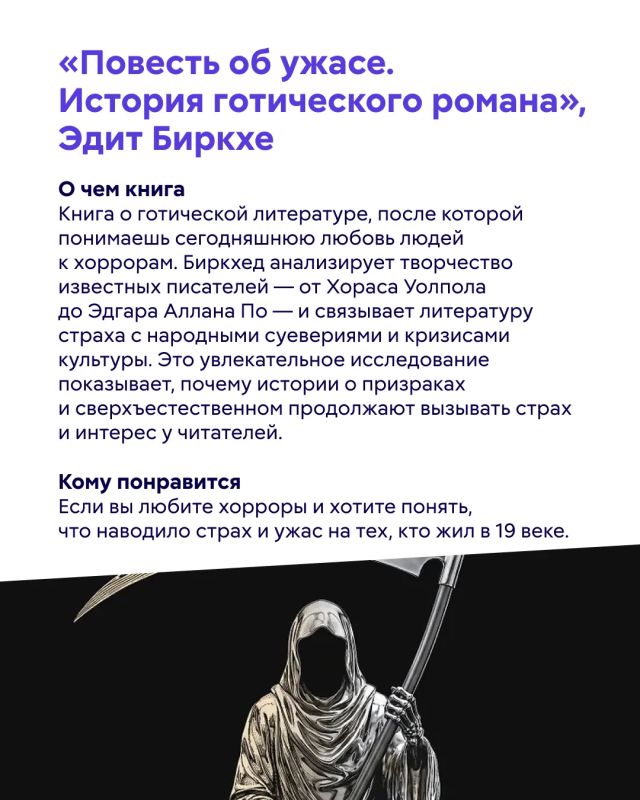 «Повесть об ужасе. История готического романа», Эдит Биркхе

О чем книга
Книга о готической литературе, после которой понимаешь сегодняшнюю любовь людей к хоррорам. Биркхед анализирует творчество известных писателей — от Хораса Уолпола до Эдгара Аллана По — и связывает литературу страха с народными суевериями и кризисами культуры. Это увлекательное исследование показывает, почему истории о призраках и сверхъестественном продолжают вызывать страх и интерес у читателей.

Кому понравится
Если вы любите хорроры и хотите понять, что наводило страх и ужас на тех, кто жил в 19 веке.